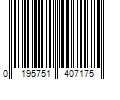 0 195751 407175